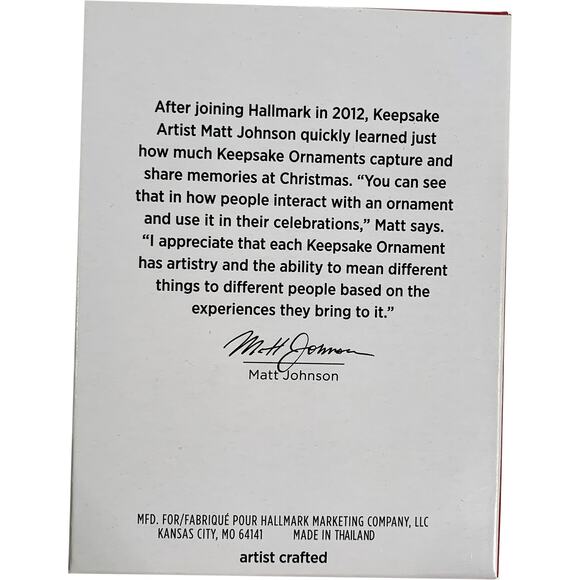 After joining Hallmark in 2012, Keepsake Artist Matt Johnson quickly learned just how much Keepsake Ornaments capture and share memories at Christmas. "You can see that in how people interact with an ornament and use it in their celebrations," Matt says. "I appreciate that each Keepsake Ornament has artistry and the ability to mean different things to different people based on the experiences they bring to it."

Matt Johnson

Matt Johnson

MFD. FOR/FABRIQUÉ POUR HALLMARK MARKETING COMPANY, LLC
KANSAS CITY, MO 64141 MADE IN THAILAND

artist crafted